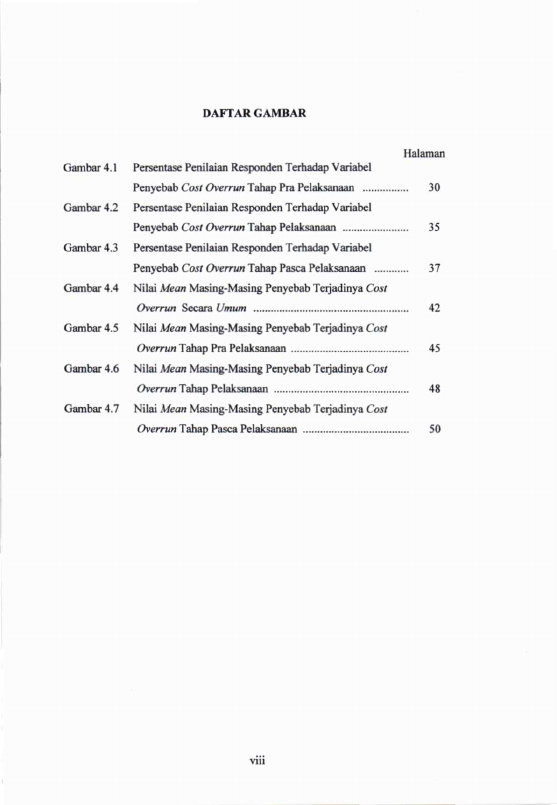 DAFTAR GAMBAR

Halaman

Gambar 4.1 Persentase Penilaian Responden Terhadap Variabel Penyebab Cost Overrun Tahap Pra Pelaksanaan 30

Gambar 4.2 Persentase Penilaian Responden Terhadap Variabel Penyebab Cost Overrun Tahap Pelaksanaan 35

Gambar 4.3 Persentase Penilaian Responden Terhadap Variabel Penyebab Cost Overrun Tahap Pasca Pelaksanaan 37

Gambar 4.4 Nilai Mean Masing-Masing Penyebab Terjadinya Cost Overrun Secara Umum 42

Gambar 4.5 Nilai Mean Masing-Masing Penyebab Terjadinya Cost Overrun Tahap Pra Pelaksanaan 45

Gambar 4.6 Nilai Mean Masing-Masing Penyebab Terjadinya Cost Overrun Tahap Pelaksanaan 48

Gambar 4.7 Nilai Mean Masing-Masing Penyebab Terjadinya Cost Overrun Tahap Pasca Pelaksanaan 50

viii